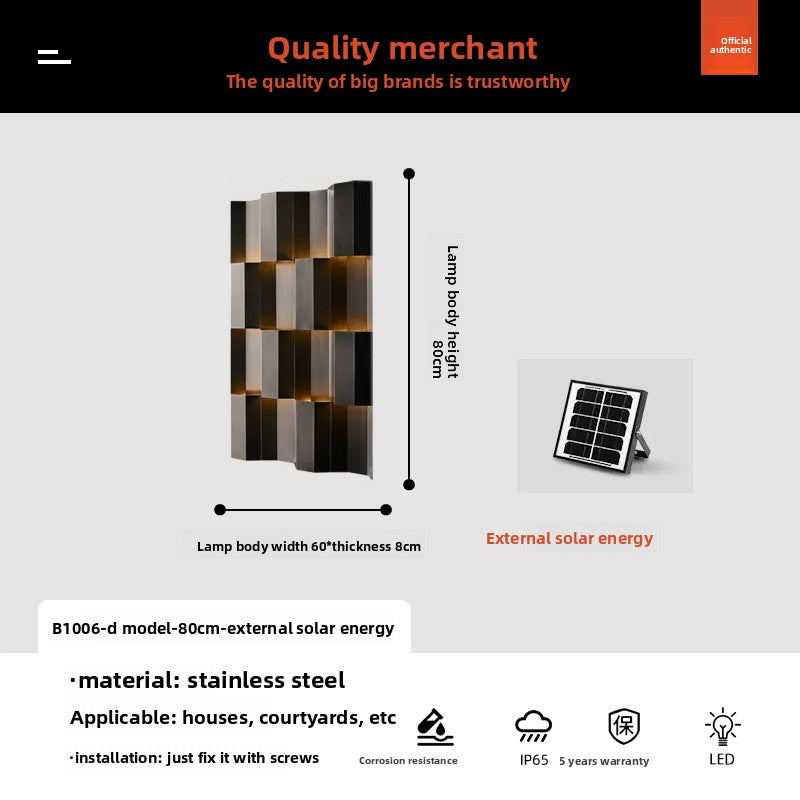 Quality merchant

The quality of big brands is trustworthy

Official authentic

Lamp body height 80cm

Lamp body width 60*thickness 8cm

External solar energy

B1006-d model-80cm-external solar energy

·material: stainless steel

Applicable: houses, courtyards, etc

·installation: just fix it with screws

Corrosion resistance

IP65

保

5 years warranty

LED